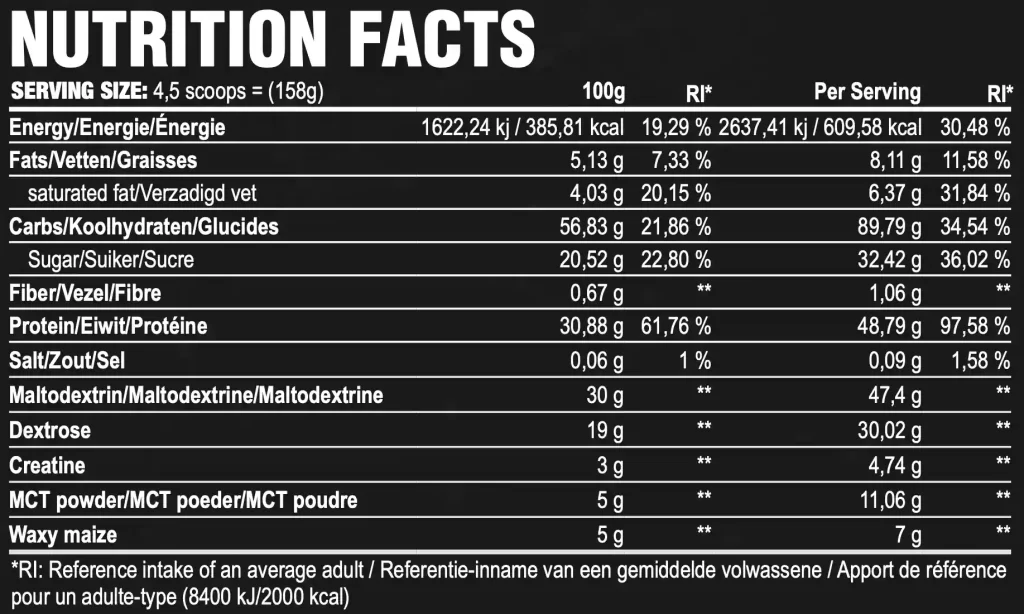 NUTRITION FACTS

| SERVING SIZE: 4,5 scoops = (158g) | 100g | RI* | Per Serving | RI* |
|---|---|---|---|---|
| Energy/Energie/Énergie | 1622,24 kj / 385,81 kcal | 19,29 % | 2637,41 kj / 609,58 kcal | 30,48 % |
| Fats/Vetten/Graisses | 5,13 g | 7,33 % | 8,11 g | 11,58 % |
| saturated fat/Verzadigd vet | 4,03 g | 20,15 % | 6,37 g | 31,84 % |
| Carbs/Koolhydraten/Glucides | 56,83 g | 21,86 % | 89,79 g | 34,54 % |
| Sugar/Suiker/Sucre | 20,52 g | 22,80 % | 32,42 g | 36,02 % |
| Fiber/Vezel/Fibre | 0,67 g | ** | 1,06 g | ** |
| Protein/Eiwit/Protéine | 30,88 g | 61,76 % | 48,79 g | 97,58 % |
| Salt/Zout/Sel | 0,06 g | 1 % | 0,09 g | 1,58 % |
| Maltodextrin/Maltodextrine/Maltodextrine | 30 g | ** | 47,4 g | ** |
| Dextrose | 19 g | ** | 30,02 g | ** |
| Creatine | 3 g | ** | 4,74 g | ** |
| MCT powder/MCT poeder/MCT poudre | 5 g | ** | 11,06 g | ** |
| Waxy maize | 5 g | ** | 7 g | ** |

*RI: Reference intake of an average adult / Referentie-inname van een gemiddelde volwassene / Apport de référence pour un adulte-type (8400 kJ/2000 kcal)